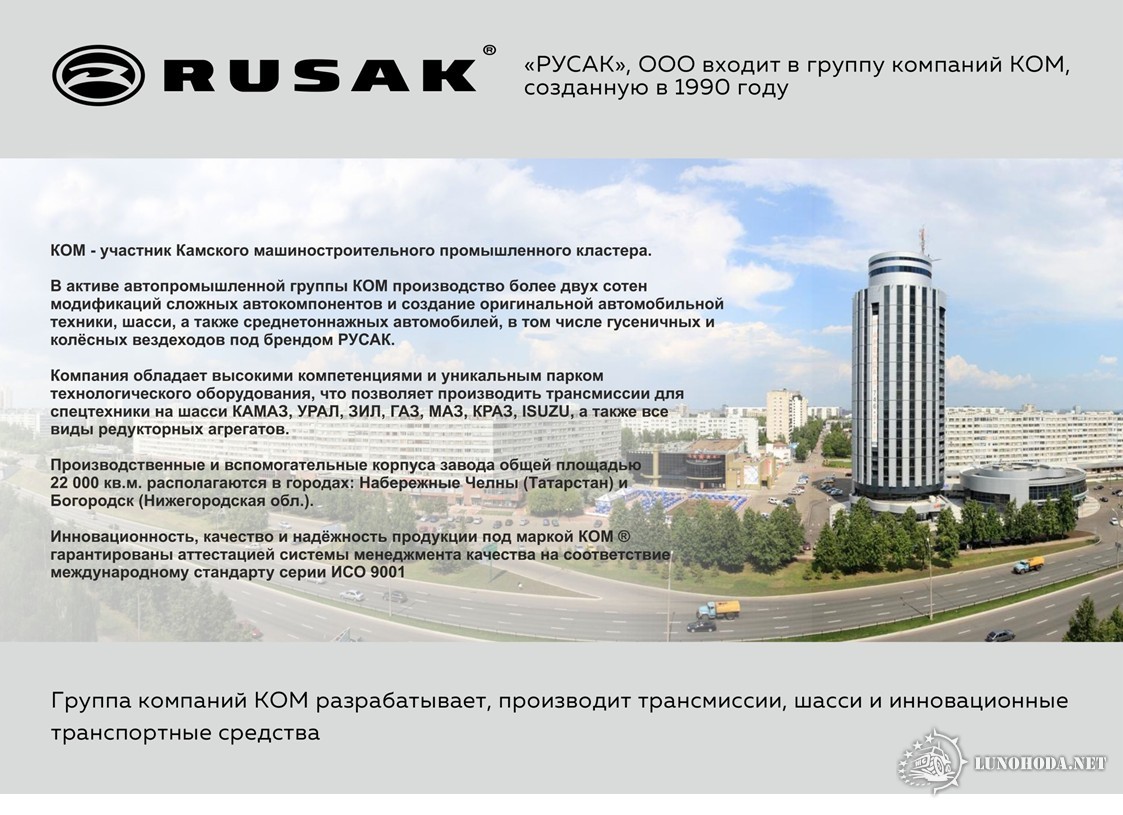 RUSAK®

«РУСАК», ООО входит в группу компаний КОМ, созданную в 1990 году

КОМ - участник Камского машиностроительного промышленного кластера.

В активе автопромышленной группы КОМ производство более двух сотен модификаций сложных автокомпонентов и создание оригинальной автомобильной техники, шасси, а также среднетоннажных автомобилей, в том числе гусеничных и колёсных вездеходов под брендом РУСАК.

Компания обладает высокими компетенциями и уникальным парком технологического оборудования, что позволяет производить трансмиссии для спецтехники на шасси КАМАЗ, УРАЛ, ЗИЛ, ГАЗ, МАЗ, КРАЗ, ISUZU, а также все виды редукторных агрегатов.

Производственные и вспомогательные корпуса завода общей площадью 22 000 кв.м. располагаются в городах: Набережные Челны (Татарстан) и Богородск (Нижегородская обл.).

Инновационность, качество и надёжность продукции под маркой КОМ ® гарантированы аттестацией системы менеджмента качества на соответствие международному стандарту серии ИСО 9001

Группа компаний КОМ разрабатывает, производит трансмиссии, шасси и инновационные транспортные средства

LUNOHODA.NET